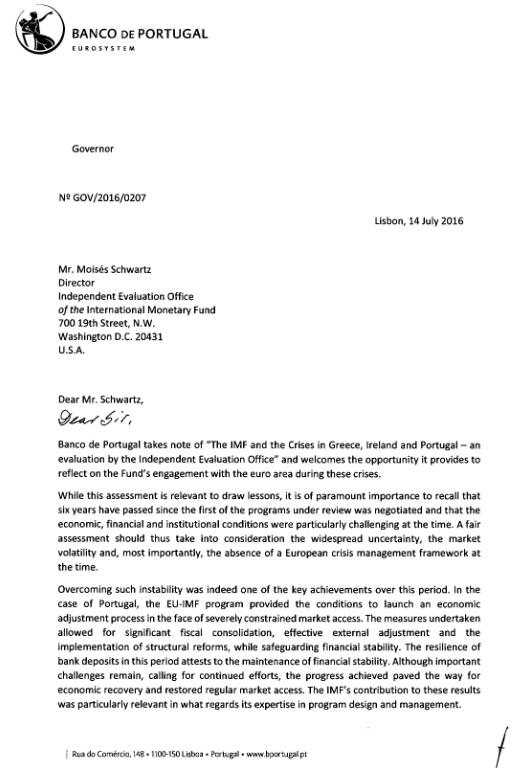 BANCO DE PORTUGAL
EUROSYSTEM

Governor

Nº GOV/2016/0207

Lisbon, 14 July 2016

Mr. Moisés Schwartz
Director
Independent Evaluation Office
of the International Monetary Fund
700 19th Street, N.W.
Washington D.C. 20431
U.S.A.

Dear Mr. Schwartz,
Dear Sir,

Banco de Portugal takes note of "The IMF and the Crises in Greece, Ireland and Portugal – an evaluation by the Independent Evaluation Office" and welcomes the opportunity it provides to reflect on the Fund's engagement with the euro area during these crises.

While this assessment is relevant to draw lessons, it is of paramount importance to recall that six years have passed since the first of the programs under review was negotiated and that the economic, financial and institutional conditions were particularly challenging at the time. A fair assessment should thus take into consideration the widespread uncertainty, the market volatility and, most importantly, the absence of a European crisis management framework at the time.

Overcoming such instability was indeed one of the key achievements over this period. In the case of Portugal, the EU-IMF program provided the conditions to launch an economic adjustment process in the face of severely constrained market access. The measures undertaken allowed for significant fiscal consolidation, effective external adjustment and the implementation of structural reforms, while safeguarding financial stability. The resilience of bank deposits in this period attests to the maintenance of financial stability. Although important challenges remain, calling for continued efforts, the progress achieved paved the way for economic recovery and restored regular market access. The IMF's contribution to these results was particularly relevant in what regards its expertise in program design and management.

Rua do Comércio, 148 • 1100-150 Lisboa • Portugal • www.bportugal.pt